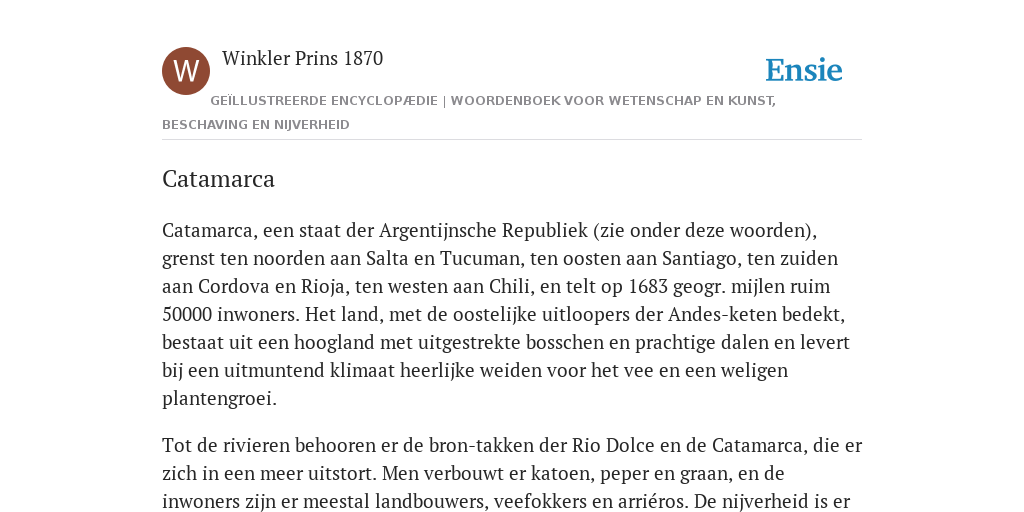 W

Winkler Prins 1870

Ensie

GEÏLLUSTREERDE ENCYCLOPÆDIE | WOORDENBOEK VOOR WETENSCHAP EN KUNST, BESCHAVING EN NIJVERHEID

Catamarca

Catamarca, een staat der Argentijnsche Republiek (zie onder deze woorden), grenst ten noorden aan Salta en Tucuman, ten oosten aan Santiago, ten zuiden aan Cordova en Rioja, ten westen aan Chili, en telt op 1683 geogr. mijlen ruim 50000 inwoners. Het land, met de oostelijke uitloopers der Andes-keten bedekt, bestaat uit een hoogland met uitgestrekte bosschen en prachtige dalen en levert bij een uitmuntend klimaat heerlijke weiden voor het vee en een weligen plantengroei.

Tot de rivieren behooren er de bron-takken der Rio Dolce en de Catamarca, die er zich in een meer uitstort. Men verbouwt er katoen, peper en graan, en de inwoners zijn er meestal landbouwers, veefokkers en arriéros. De nijverheid is er